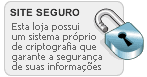 SITE SEGURO

Esta loja possui um sistema próprio de criptografia que garante a segurança de suas informações